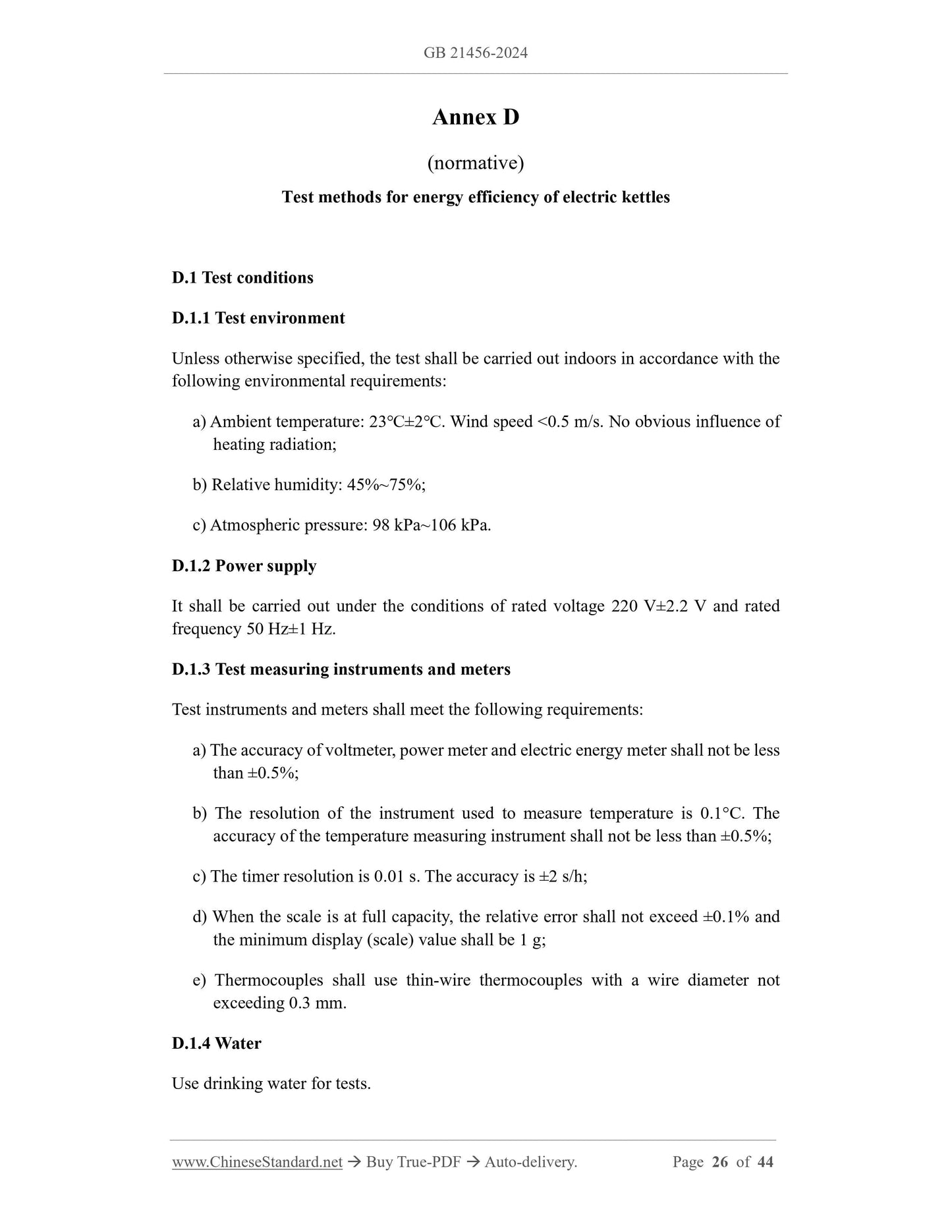 GB 21456-2024

Annex D

(normative)

Test methods for energy efficiency of electric kettles

D.1 Test conditions

D.1.1 Test environment

Unless otherwise specified, the test shall be carried out indoors in accordance with the following environmental requirements:

a) Ambient temperature: 23°C±2°C. Wind speed <0.5 m/s. No obvious influence of heating radiation;

b) Relative humidity: 45%~75%;

c) Atmospheric pressure: 98 kPa~106 kPa.

D.1.2 Power supply

It shall be carried out under the conditions of rated voltage 220 V±2.2 V and rated frequency 50 Hz±1 Hz.

D.1.3 Test measuring instruments and meters

Test instruments and meters shall meet the following requirements:

a) The accuracy of voltmeter, power meter and electric energy meter shall not be less than ±0.5%;

b) The resolution of the instrument used to measure temperature is 0.1°C. The accuracy of the temperature measuring instrument shall not be less than ±0.5%;

c) The timer resolution is 0.01 s. The accuracy is ±2 s/h;

d) When the scale is at full capacity, the relative error shall not exceed ±0.1% and the minimum display (scale) value shall be 1 g;

e) Thermocouples shall use thin-wire thermocouples with a wire diameter not exceeding 0.3 mm.

D.1.4 Water

Use drinking water for tests.

www.ChineseStandard.net → Buy True-PDF → Auto-delivery. Page 26 of 44